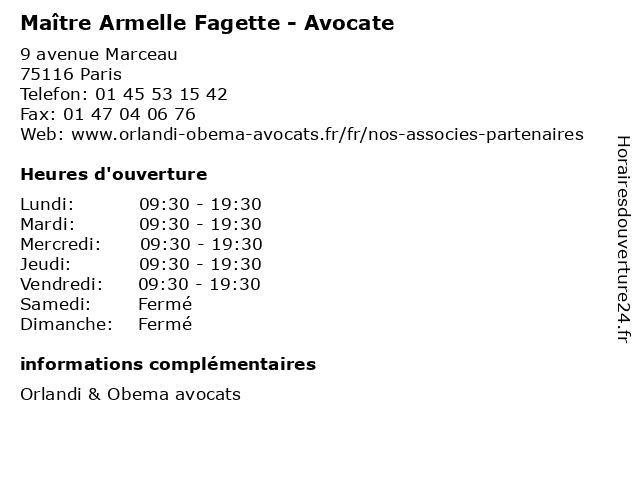 Maître Armelle Fagette - Avocate

9 avenue Marceau
75116 Paris
Telefon: 01 45 53 15 42
Fax: 01 47 04 06 76
Web: www.orlandi-obema-avocats.fr/fr/nos-associes-partenaires

Heures d'ouverture

| | |
|---|---|
| Lundi: | 09:30 - 19:30 |
| Mardi: | 09:30 - 19:30 |
| Mercredi: | 09:30 - 19:30 |
| Jeudi: | 09:30 - 19:30 |
| Vendredi: | 09:30 - 19:30 |
| Samedi: | Fermé |
| Dimanche: | Fermé |

informations complémentaires

Orlandi & Obema avocats

Horairesdouverture24.fr